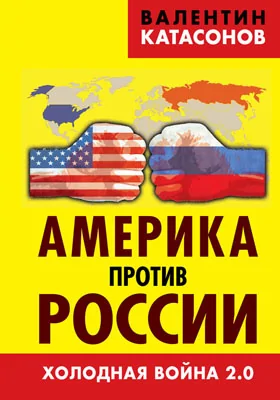 ВАЛЕНТИН
КАТАСОНОВ

АМЕРИКА
ПРОТИВ
РОССИИ

ХОЛОДНАЯ ВОЙНА 2.0